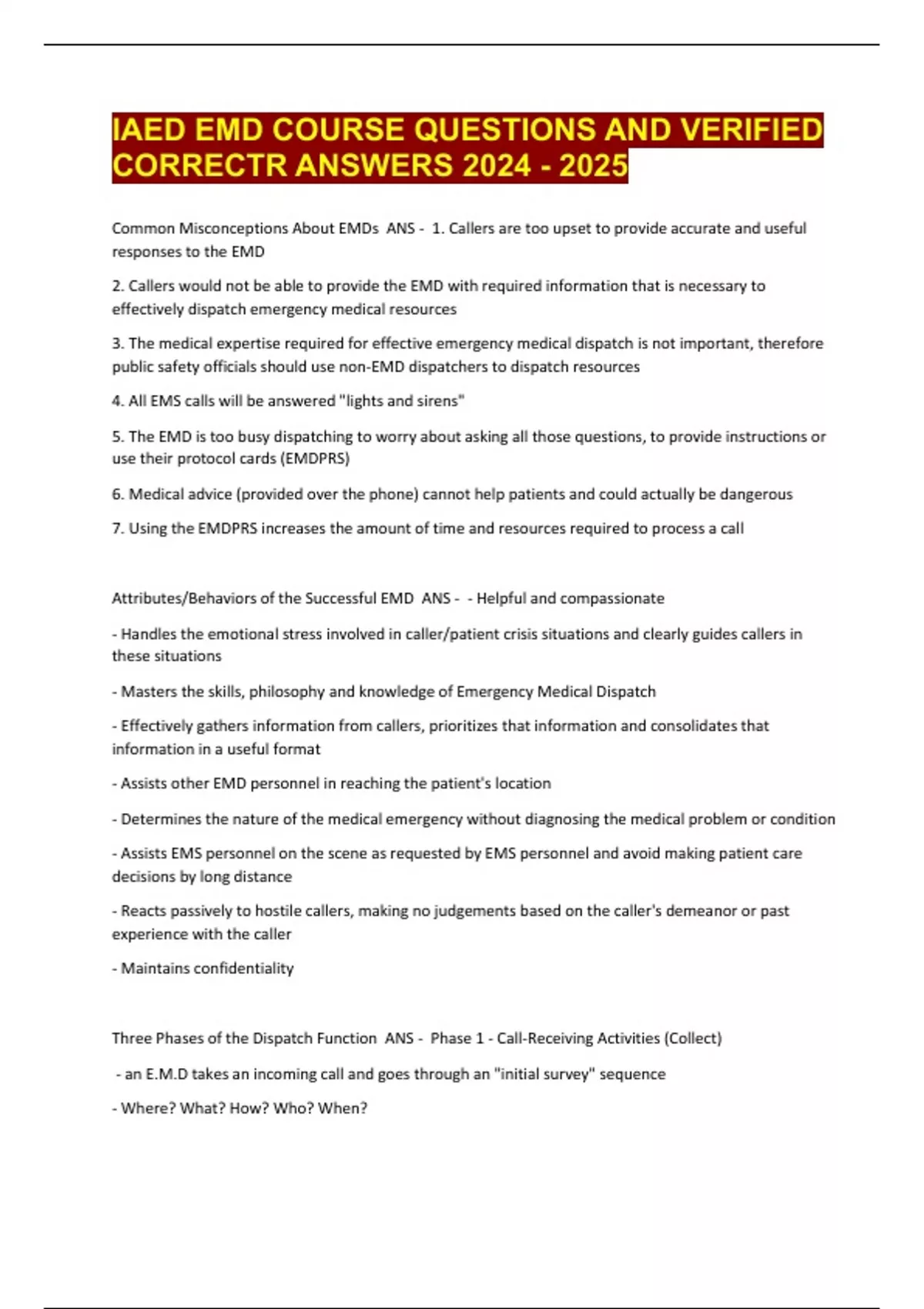 IAED EMD COURSE QUESTIONS AND VERIFIED CORRECTR ANSWERS 2024 - 2025

Common Misconceptions About EMDs ANS - 1. Callers are too upset to provide accurate and useful responses to the EMD

2. Callers would not be able to provide the EMD with required information that is necessary to effectively dispatch emergency medical resources

3. The medical expertise required for effective emergency medical dispatch is not important, therefore public safety officials should use non-EMD dispatchers to dispatch resources

4. All EMS calls will be answered "lights and sirens"

5. The EMD is too busy dispatching to worry about asking all those questions, to provide instructions or use their protocol cards (EMDPRS)

6. Medical advice (provided over the phone) cannot help patients and could actually be dangerous

7. Using the EMDPRS increases the amount of time and resources required to process a call

Attributes/Behaviors of the Successful EMD ANS - - Helpful and compassionate

- Handles the emotional stress involved in caller/patient crisis situations and clearly guides callers in these situations

- Masters the skills, philosophy and knowledge of Emergency Medical Dispatch

- Effectively gathers information from callers, prioritizes that information and consolidates that information in a useful format

- Assists other EMD personnel in reaching the patient's location

- Determines the nature of the medical emergency without diagnosing the medical problem or condition

- Assists EMS personnel on the scene as requested by EMS personnel and avoid making patient care decisions by long distance

- Reacts passively to hostile callers, making no judgements based on the caller's demeanor or past experience with the caller

- Maintains confidentiality

Three Phases of the Dispatch Function ANS - Phase 1 - Call-Receiving Activities (Collect)

- an E.M.D takes an incoming call and goes through an "initial survey" sequence

- Where? What? How? Who? When?